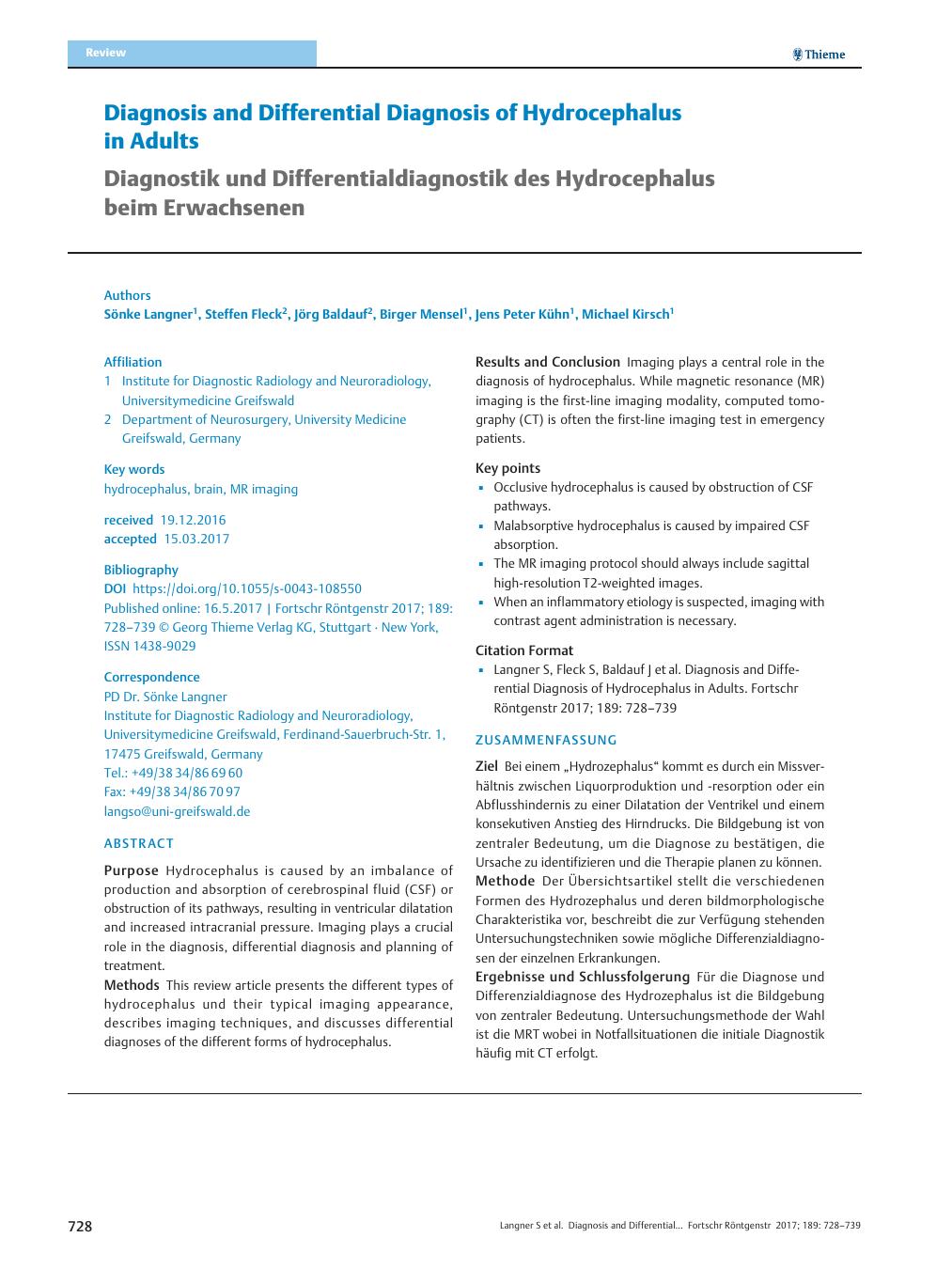 Review

Thieme

Diagnosis and Differential Diagnosis of Hydrocephalus in Adults

Diagnostik und Differentialdiagnostik des Hydrocephalus beim Erwachsenen

Authors
Sönke Langner$^1$, Steffen Fleck$^2$, Jörg Baldauf$^2$, Birger Mensel$^1$, Jens Peter Kühn$^1$, Michael Kirsch$^1$

Affiliation
1 Institute for Diagnostic Radiology and Neuroradiology, Universitymedicine Greifswald
2 Department of Neurosurgery, University Medicine Greifswald, Germany

Key words
hydrocephalus, brain, MR imaging

received 19.12.2016
accepted 15.03.2017

Bibliography
DOI https://doi.org/10.1055/s-0043-108550
Published online: 16.5.2017 | Fortschr Röntgenstr 2017; 189: 728–739 © Georg Thieme Verlag KG, Stuttgart · New York, ISSN 1438-9029

Correspondence
PD Dr. Sönke Langner
Institute for Diagnostic Radiology and Neuroradiology, Universitymedicine Greifswald, Ferdinand-Sauerbruch-Str. 1, 17475 Greifswald, Germany
Tel.: +49/38 34/86 69 60
Fax: +49/38 34/86 70 97
langso@uni-greifswald.de

ABSTRACT

Purpose Hydrocephalus is caused by an imbalance of production and absorption of cerebrospinal fluid (CSF) or obstruction of its pathways, resulting in ventricular dilatation and increased intracranial pressure. Imaging plays a crucial role in the diagnosis, differential diagnosis and planning of treatment.
Methods This review article presents the different types of hydrocephalus und their typical imaging appearance, describes imaging techniques, and discusses differential diagnoses of the different forms of hydrocephalus.

Results and Conclusion Imaging plays a central role in the diagnosis of hydrocephalus. While magnetic resonance (MR) imaging is the first-line imaging modality, computed tomography (CT) is often the first-line imaging test in emergency patients.

Key points
▪ Occlusive hydrocephalus is caused by obstruction of CSF pathways.
▪ Malabsorptive hydrocephalus is caused by impaired CSF absorption.
▪ The MR imaging protocol should always include sagittal high-resolution T2-weighted images.
▪ When an inflammatory etiology is suspected, imaging with contrast agent administration is necessary.

Citation Format
▪ Langner S, Fleck S, Baldauf J et al. Diagnosis and Differential Diagnosis of Hydrocephalus in Adults. Fortschr Röntgenstr 2017; 189: 728–739

ZUSAMMENFASSUNG

Ziel Bei einem „Hydrozephalus“ kommt es durch ein Missverhältnis zwischen Liquorproduktion und -resorption oder ein Abflusshindernis zu einer Dilatation der Ventrikel und einem konsekutiven Anstieg des Hirndrucks. Die Bildgebung ist von zentraler Bedeutung, um die Diagnose zu bestätigen, die Ursache zu identifizieren und die Therapie planen zu können.
Methode Der Übersichtsartikel stellt die verschiedenen Formen des Hydrozephalus und deren bildmorphologische Charakteristika vor, beschreibt die zur Verfügung stehenden Untersuchungstechniken sowie mögliche Differenzialdiagnosen der einzelnen Erkrankungen.
Ergebnisse und Schlussfolgerung Für die Diagnose und Differenzialdiagnose des Hydrozephalus ist die Bildgebung von zentraler Bedeutung. Untersuchungsmethode der Wahl ist die MRT wobei in Notfallsituationen die initiale Diagnostik häufig mit CT erfolgt.

728

Langner S et al. Diagnosis and Differential… Fortschr Röntgenstr 2017; 189: 728–739